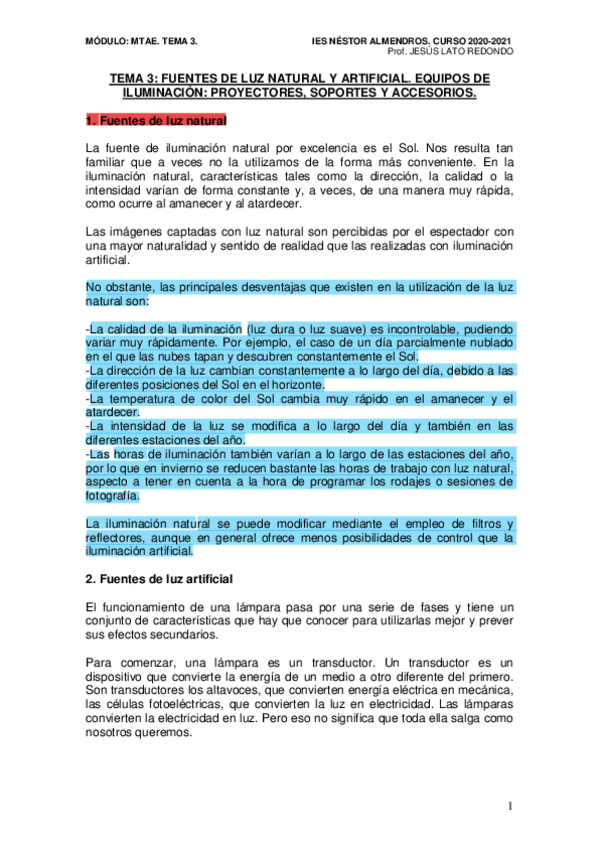 MÓDULO: MTAE. TEMA 3.

IES NÉSTOR ALMENDROS. CURSO 2020-2021
Prof. JESÚS LATO REDONDO

TEMA 3: FUENTES DE LUZ NATURAL Y ARTIFICIAL. EQUIPOS DE ILUMINACIÓN: PROYECTORES, SOPORTES Y ACCESORIOS.

1. Fuentes de luz natural

La fuente de iluminación natural por excelencia es el Sol. Nos resulta tan familiar que a veces no la utilizamos de la forma más conveniente. En la iluminación natural, características tales como la dirección, la calidad o la intensidad varían de forma constante y, a veces, de una manera muy rápida, como ocurre al amanecer y al atardecer.

Las imágenes captadas con luz natural son percibidas por el espectador con una mayor naturalidad y sentido de realidad que las realizadas con iluminación artificial.

No obstante, las principales desventajas que existen en la utilización de la luz natural son:

-La calidad de la iluminación (luz dura o luz suave) es incontrolable, pudiendo variar muy rápidamente. Por ejemplo, el caso de un día parcialmente nublado en el que las nubes tapan y descubren constantemente el Sol.
-La dirección de la luz cambian constantemente a lo largo del día, debido a las diferentes posiciones del Sol en el horizonte.
-La temperatura de color del Sol cambia muy rápido en el amanecer y el atardecer.
-La intensidad de la luz se modifica a lo largo del día y también en las diferentes estaciones del año.
-Las horas de iluminación también varían a lo largo de las estaciones del año, por lo que en invierno se reducen bastante las horas de trabajo con luz natural, aspecto a tener en cuenta a la hora de programar los rodajes o sesiones de fotografía.

La iluminación natural se puede modificar mediante el empleo de filtros y reflectores, aunque en general ofrece menos posibilidades de control que la iluminación artificial.

2. Fuentes de luz artificial

El funcionamiento de una lámpara pasa por una serie de fases y tiene un conjunto de características que hay que conocer para utilizarlas mejor y prever sus efectos secundarios.

Para comenzar, una lámpara es un transductor. Un transductor es un dispositivo que convierte la energía de un medio a otro diferente del primero. Son transductores los altavoces, que convierten energía eléctrica en mecánica, las células fotoeléctricas, que convierten la luz en electricidad. Las lámparas convierten la electricidad en luz. Pero eso no significa que toda ella salga como nosotros queremos.

1